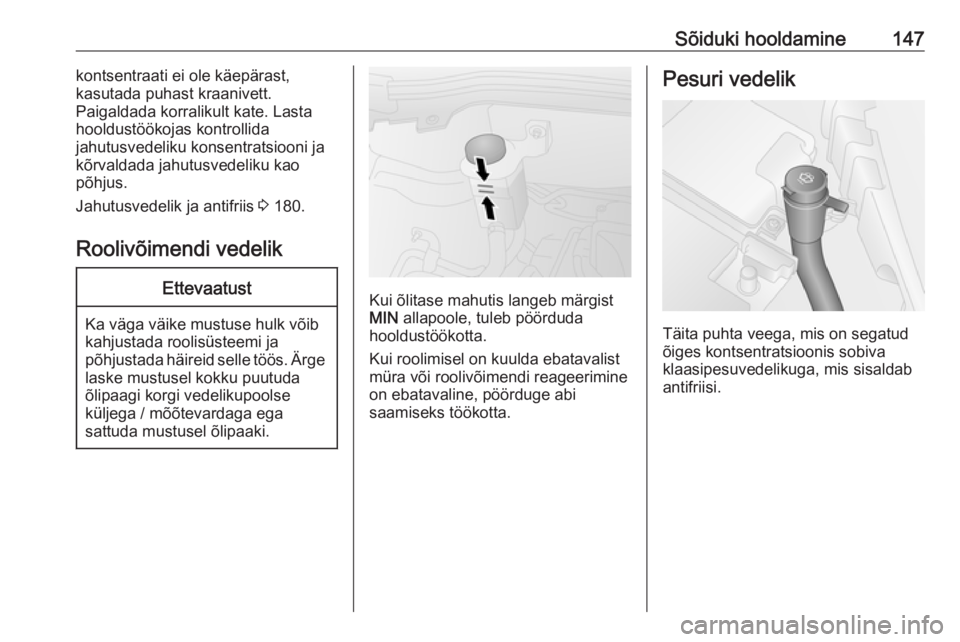 Sõiduki hooldamine 147

kontsentraati ei ole käepärast, kasutada puhast kraanivett. Paigaldada korralikult kate. Lasta hooldustöökojas kontrollida jahutusvedeliku konsentratsiooni ja kõrvaldada jahutusvedeliku kao põhjus.

Jahutusvedelik ja antifriis ⇨ 180.

Roolivõimendi vedelik

Ettevaatust

Ka väga väike mustuse hulk võib kahjustada roolisüsteemi ja põhjustada häireid selle töös. Ärge laske mustusel kokku puutuda õlipaagi korgi vedelikupoolse küljega / mõõtevardaga ega sattuda mustusel õlipaaki.

Kui õlitase mahutis langeb märgist MIN allapoole, tuleb pöörduda hooldustöökotta.

Kui roolimisel on kuulda ebatavalist müra või roolivõimendi reageerimine on ebatavaline, pöörduge abi saamiseks töökotta.

Pesuri vedelik

Täita puhta veega, mis on segatud õiges kontsentratsioonis sobiva klaasipesuvedelikuga, mis sisaldab antifriisi.

carmanualsonline.info